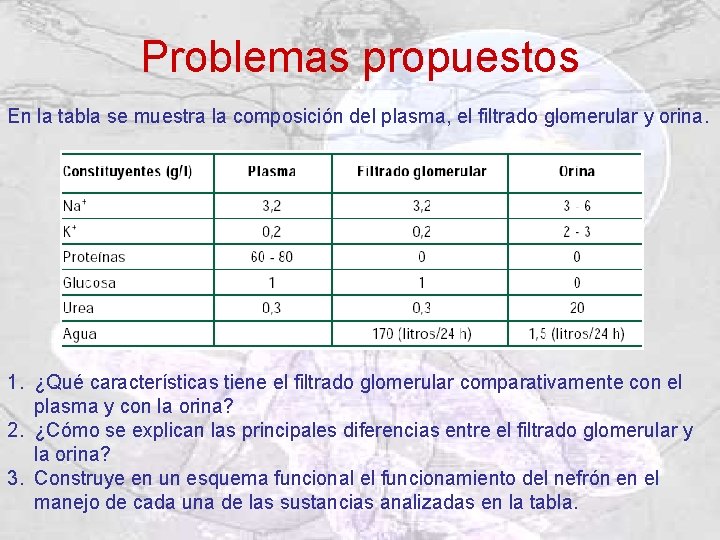 Problemas propuestos

En la tabla se muestra la composición del plasma, el filtrado glomerular y orina.

| Constituyentes (g/l) | Plasma | Filtrado glomerular | Orina |
|---|---|---|---|
| $Na^+$ | 3,2 | 3,2 | 3 - 6 |
| $K^+$ | 0,2 | 0,2 | 2 - 3 |
| Proteínas | 60 - 80 | 0 | 0 |
| Glucosa | 1 | 1 | 0 |
| Urea | 0,3 | 0,3 | 20 |
| Agua | | 170 (litros/24 h) | 1,5 (litros/24 h) |

1. ¿Qué características tiene el filtrado glomerular comparativamente con el plasma y con la orina?
2. ¿Cómo se explican las principales diferencias entre el filtrado glomerular y la orina?
3. Construye en un esquema funcional el funcionamiento del nefrón en el manejo de cada una de las sustancias analizadas en la tabla.